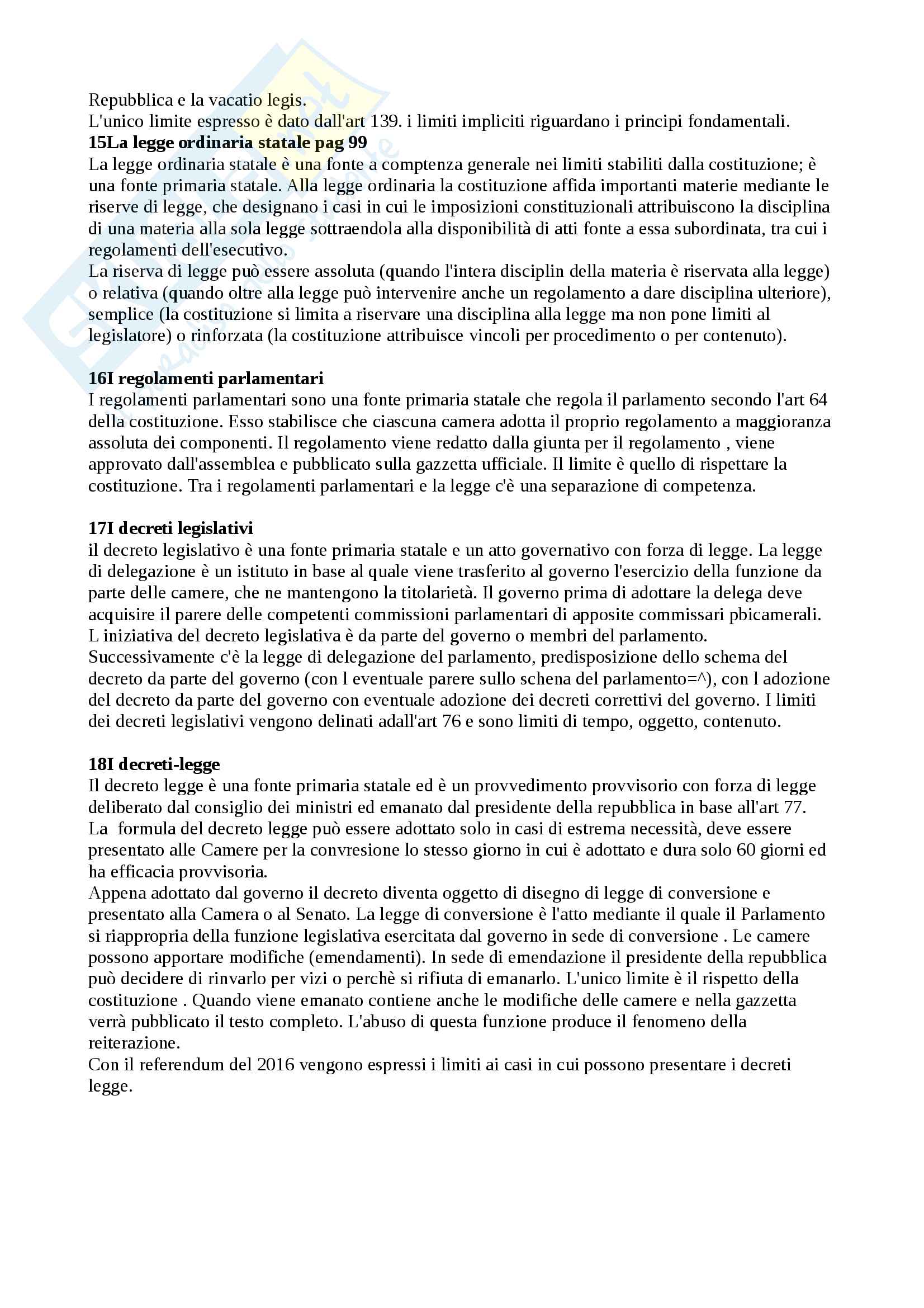 Repubblica e la vacatio legis.
L'unico limite espresso è dato dall'art 139. i limiti impliciti riguardano i principi fondamentali.
**15La legge ordinaria statale pag 99**
La legge ordinaria statale è una fonte a comptenza generale nei limiti stabiliti dalla costituzione; è una fonte primaria statale. Alla legge ordinaria la costituzione affida importanti materie mediante le riserve di legge, che designano i casi in cui le imposizioni constituzionali attribuiscono la disciplina di una materia alla sola legge sottraendola alla disponibilità di atti fonte a essa subordinata, tra cui i regolamenti dell'esecutivo.
La riserva di legge può essere assoluta (quando l'intera disciplin della materia è riservata alla legge) o relativa (quando oltre alla legge può intervenire anche un regolamento a dare disciplina ulteriore), semplice (la costituzione si limita a riservare una disciplina alla legge ma non pone limiti al legislatore) o rinforzata (la costituzione attribuisce vincoli per procedimento o per contenuto).

**16I regolamenti parlamentari**
I regolamenti parlamentari sono una fonte primaria statale che regola il parlamento secondo l'art 64 della costituzione. Esso stabilisce che ciascuna camera adotta il proprio regolamento a maggioranza assoluta dei componenti. Il regolamento viene redatto dalla giunta per il regolamento , viene approvato dall'assemblea e pubblicato sulla gazzetta ufficiale. Il limite è quello di rispettare la costituzione. Tra i regolamenti parlamentari e la legge c'è una separazione di competenza.

**17I decreti legislativi**
il decreto legislativo è una fonte primaria statale e un atto governativo con forza di legge. La legge di delegazione è un istituto in base al quale viene trasferito al governo l'esercizio della funzione da parte delle camere, che ne mantengono la titolarietà. Il governo prima di adottare la delega deve acquisire il parere delle competenti commissioni parlamentari di apposite commissari pbicamerali. L iniziativa del decreto legislativa è da parte del governo o membri del parlamento. Successivamente c'è la legge di delegazione del parlamento, predisposizione dello schema del decreto da parte del governo (con l eventuale parere sullo schena del parlamento=^), con l adozione del decreto da parte del governo con eventuale adozione dei decreti correttivi del governo. I limiti dei decreti legislativi vengono delinati adall'art 76 e sono limiti di tempo, oggetto, contenuto.

**18I decreti-legge**
Il decreto legge è una fonte primaria statale ed è un provvedimento provvisorio con forza di legge deliberato dal consiglio dei ministri ed emanato dal presidente della repubblica in base all'art 77.
La formula del decreto legge può essere adottato solo in casi di estrema necessità, deve essere presentato alle Camere per la convresione lo stesso giorno in cui è adottato e dura solo 60 giorni ed ha efficacia provvisoria.
Appena adottato dal governo il decreto diventa oggetto di disegno di legge di conversione e presentato alla Camera o al Senato. La legge di conversione è l'atto mediante il quale il Parlamento si riappropria della funzione legislativa esercitata dal governo in sede di conversione . Le camere possono apportare modifiche (emendamenti). In sede di emendazione il presidente della repubblica può decidere di rinvarlo per vizi o perchè si rifiuta di emanarlo. L'unico limite è il rispetto della costituzione . Quando viene emanato contiene anche le modifiche delle camere e nella gazzetta verrà pubblicato il testo completo. L'abuso di questa funzione produce il fenomeno della reiterazione.
Con il referendum del 2016 vengono espressi i limiti ai casi in cui possono presentare i decreti legge.